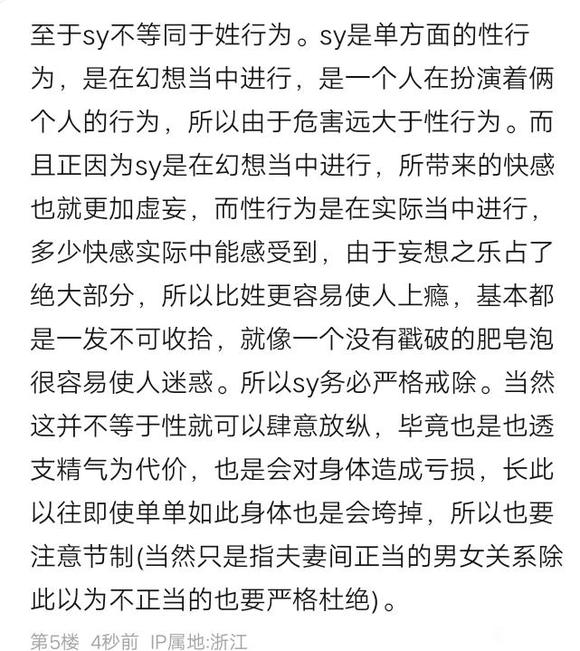 至于sy不等同于姓行为。sy是单方面的性行为，是在幻想当中进行，是一个人在扮演着俩个人的行为，所以由于危害远大于性行为。而且正因为sy是在幻想当中进行，所带来的快感也就更加虚妄，而性行为是在实际当中进行，多少快感实际中能感受到，由于妄想之乐占了绝大部分，所以比姓更容易使人上瘾，基本都是一发不可收拾，就像一个没有戳破的肥皂泡很容易使人迷惑。所以sy务必严格戒除。当然这并不等于性就可以肆意放纵，毕竟也是也透支精气为代价，也是会对身体造成亏损，长此以往即使单单如此身体也是会垮掉，所以也要注意节制(当然只是指夫妻间正当的男女关系除此以为不正当的也要严格杜绝)。

第5楼 4秒前 IP属地:浙江